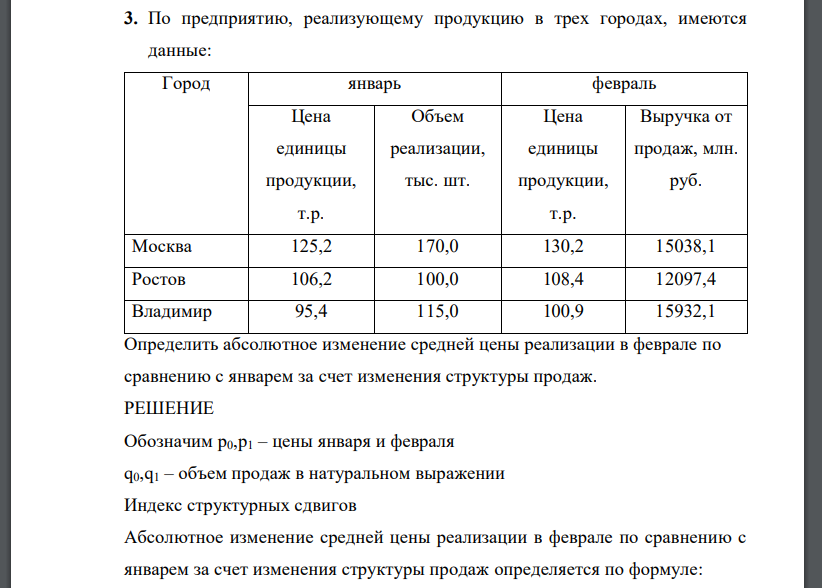 **3.** По предприятию, реализующему продукцию в трех городах, имеются данные:

| Город | январь | | февраль | |
|---|---|---|---|---|
| | Цена единицы продукции, т.р. | Объем реализации, тыс. шт. | Цена единицы продукции, т.р. | Выручка от продаж, млн. руб. |
| Москва | 125,2 | 170,0 | 130,2 | 15038,1 |
| Ростов | 106,2 | 100,0 | 108,4 | 12097,4 |
| Владимир | 95,4 | 115,0 | 100,9 | 15932,1 |

Определить абсолютное изменение средней цены реализации в феврале по сравнению с январем за счет изменения структуры продаж.

РЕШЕНИЕ

Обозначим $p_0$,$p_1$ – цены января и февраля

$q_0$,$q_1$ – объем продаж в натуральном выражении

Индекс структурных сдвигов

Абсолютное изменение средней цены реализации в феврале по сравнению с январем за счет изменения структуры продаж определяется по формуле: